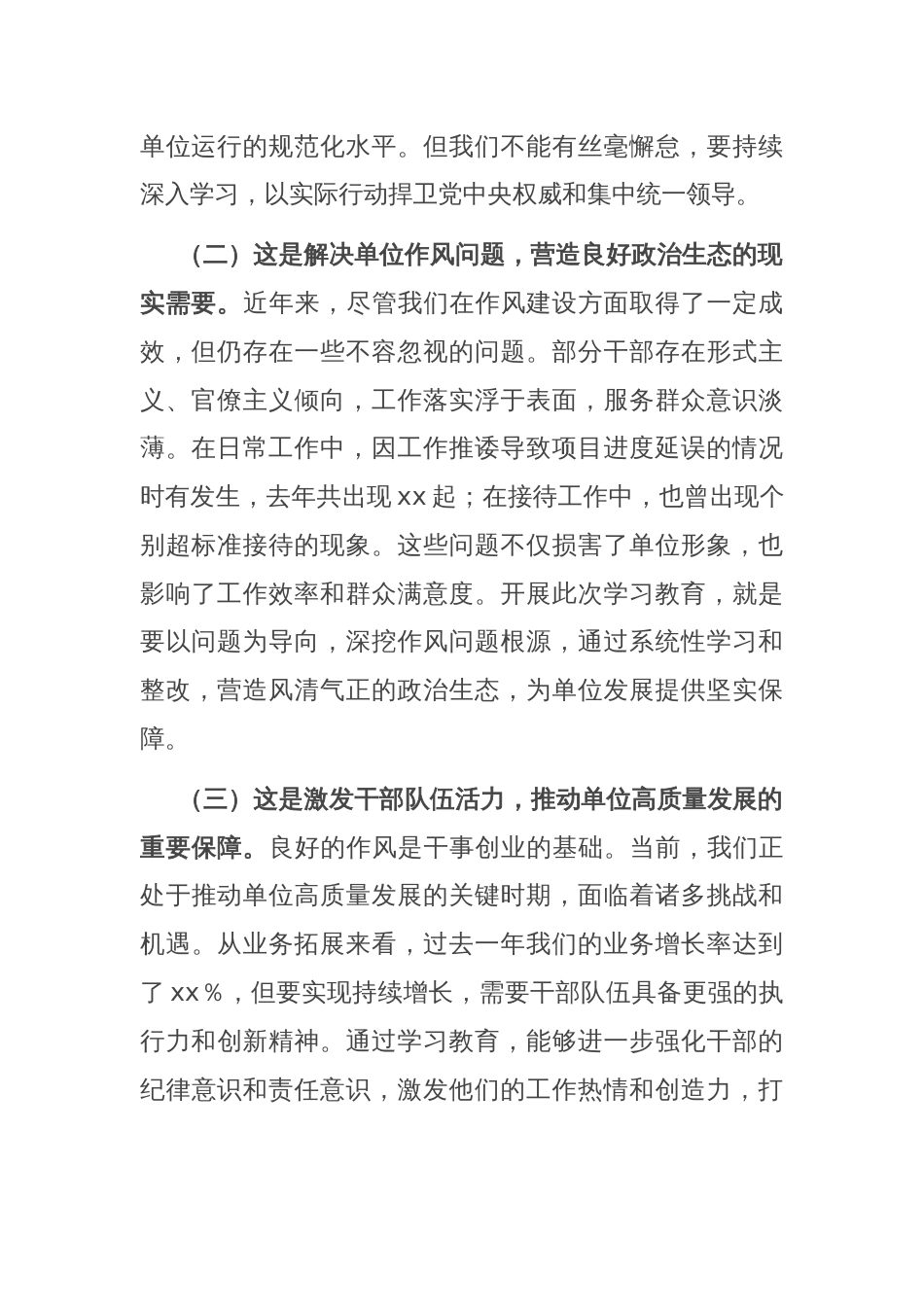 单位运行的规范化水平。但我们不能有丝毫懈怠，要持续深入学习，以实际行动捍卫党中央权威和集中统一领导。

（二）这是解决单位作风问题，营造良好政治生态的现实需要。近年来，尽管我们在作风建设方面取得了一定成效，但仍存在一些不容忽视的问题。部分干部存在形式主义、官僚主义倾向，工作落实浮于表面，服务群众意识淡薄。在日常工作中，因工作推诿导致项目进度延误的情况时有发生，去年共出现 xx 起；在接待工作中，也曾出现个别超标准接待的现象。这些问题不仅损害了单位形象，也影响了工作效率和群众满意度。开展此次学习教育，就是要以问题为导向，深挖作风问题根源，通过系统性学习和整改，营造风清气正的政治生态，为单位发展提供坚实保障。

（三）这是激发干部队伍活力，推动单位高质量发展的重要保障。良好的作风是干事创业的基础。当前，我们正处于推动单位高质量发展的关键时期，面临着诸多挑战和机遇。从业务拓展来看，过去一年我们的业务增长率达到了 xx％，但要实现持续增长，需要干部队伍具备更强的执行力和创新精神。通过学习教育，能够进一步强化干部的纪律意识和责任意识，激发他们的工作热情和创造力，打